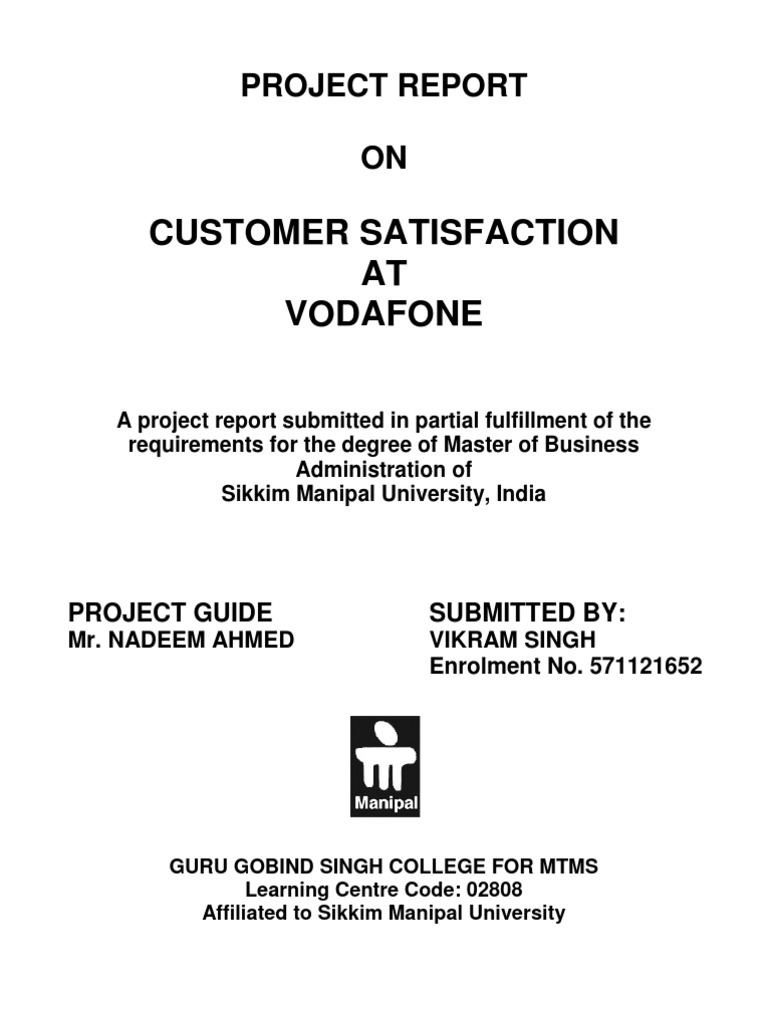 PROJECT REPORT

ON

CUSTOMER SATISFACTION
AT
VODAFONE

A project report submitted in partial fulfillment of the requirements for the degree of Master of Business Administration of
Sikkim Manipal University, India

PROJECT GUIDE
Mr. NADEEM AHMED

SUBMITTED BY:
VIKRAM SINGH
Enrolment No. 571121652

Manipal

GURU GOBIND SINGH COLLEGE FOR MTMS
Learning Centre Code: 02808
Affiliated to Sikkim Manipal University